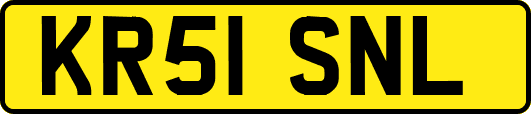 KR51 SNL